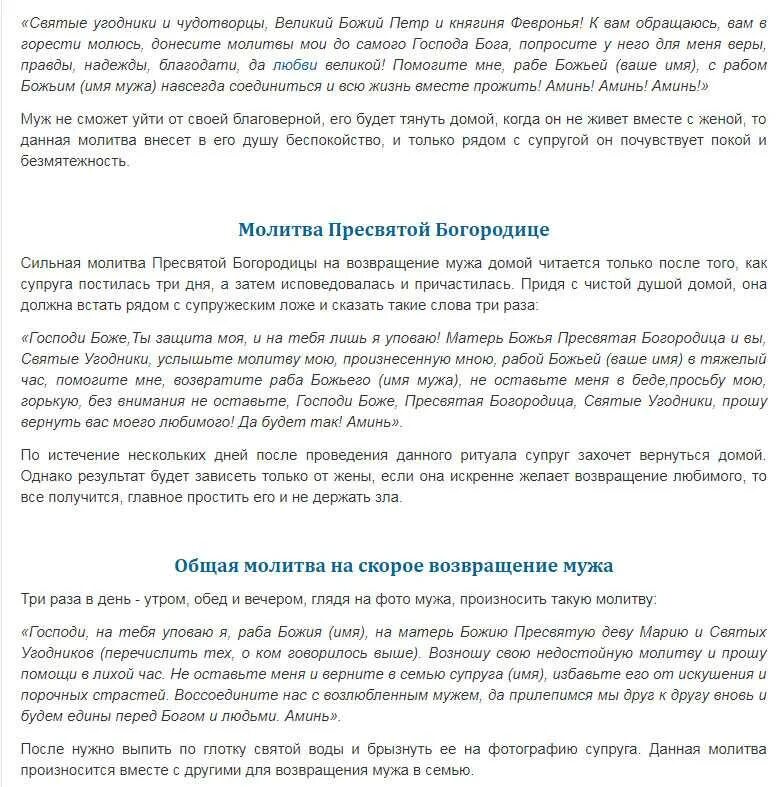 «Святые угодники и чудотворцы, Великий Божий Петр и княгиня Февронья! К вам обращаюсь, вам в горести молюсь, донесите молитвы мои до самого Господа Бога, попросите у него для меня веры, правды, надежды, благодати, да любви великой! Помогите мне, рабе Божьей (ваше имя), с рабом Божьим (имя мужа) навсегда соединиться и всю жизнь вместе прожить! Аминь! Аминь! Аминь!»

Муж не сможет уйти от своей благоверной, его будет тянуть домой, когда он не живет вместе с женой, то данная молитва внесет в его душу беспокойство, и только рядом с супругой он почувствует покой и безмятежность.

Молитва Пресвятой Богородице

Сильная молитва Пресвятой Богородицы на возвращение мужа домой читается только после того, как супруга постилась три дня, а затем исповедовалась и причастилась. Придя с чистой душой домой, она должна встать рядом с супружеским ложе и сказать такие слова три раза:

«Господи Боже,Ты защита моя, и на тебя лишь я уповаю! Матерь Божья Пресвятая Богородица и вы, Святые Угодники, услышьте молитву мою, произнесенную мною, рабой Божьей (ваше имя) в тяжелый час, помогите мне, возвратите раба Божьего (имя мужа), не оставьте меня в беде,просьбу мою, горькую, без внимания не оставьте, Господи Боже, Пресвятая Богородица, Святые Угодники, прошу вернуть вас моего любимого! Да будет так! Аминь».

По истечение нескольких дней после проведения данного ритуала супруг захочет вернуться домой. Однако результат будет зависеть только от жены, если она искренне желает возвращение любимого, то все получится, главное простить его и не держать зла.

Общая молитва на скорое возвращение мужа

Три раза в день - утром, обед и вечером, глядя на фото мужа, произносить такую молитву:

«Господи, на тебя уповаю я, раба Божия (имя), на матерь Божию Пресвятую деву Марию и Святых Угодников (перечислить тех, о ком говорилось выше). Возношу свою недостойную молитву и прошу помощи в лихой час. Не оставьте меня и верните в семью супруга (имя), избавьте его от искушения и порочных страстей. Воссоедините нас с возлюбленным мужем, да прилепимся мы друг к другу вновь и будем едины перед Богом и людьми. Аминь».

После нужно выпить по глотку святой воды и брызнуть ее на фотографию супруга. Данная молитва произносится вместе с другими для возвращения мужа в семью.